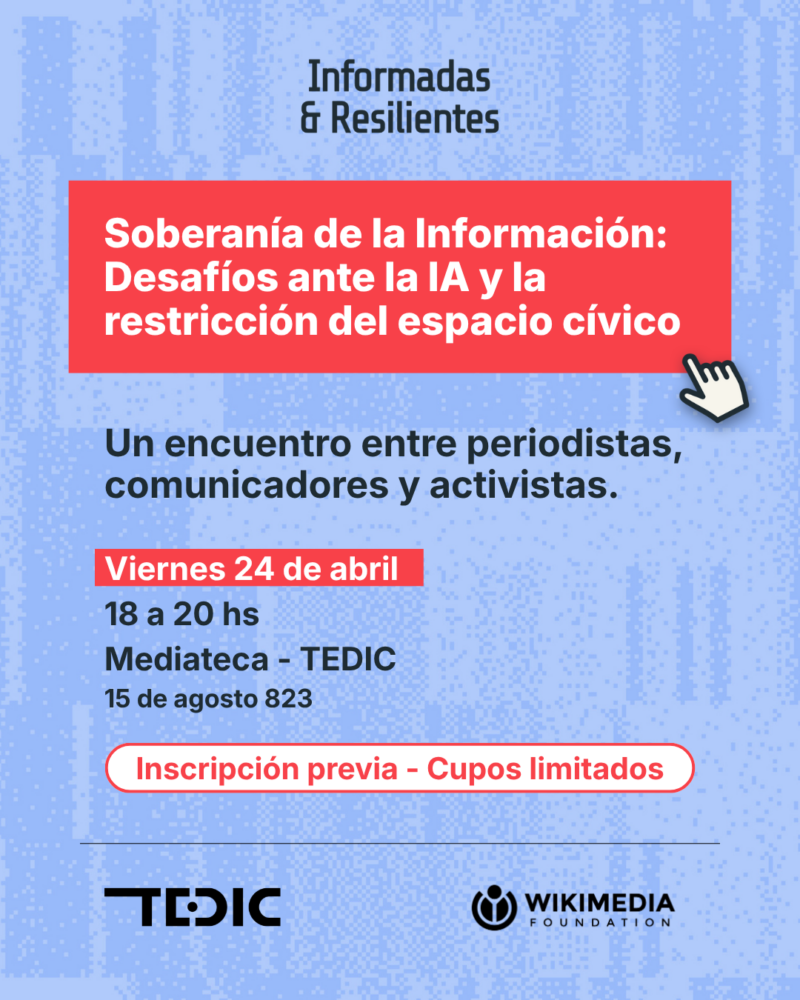 Informadas
& Resilientes

Soberanía de la Información: Desafíos ante la IA y la restricción del espacio cívico

Un encuentro entre periodistas, comunicadores y activistas.

Viernes 24 de abril
18 a 20 hs
Mediateca - TEDIC
15 de agosto 823

Inscripción previa - Cupos limitados

TEDIC

WIKIMEDIA
FOUNDATION